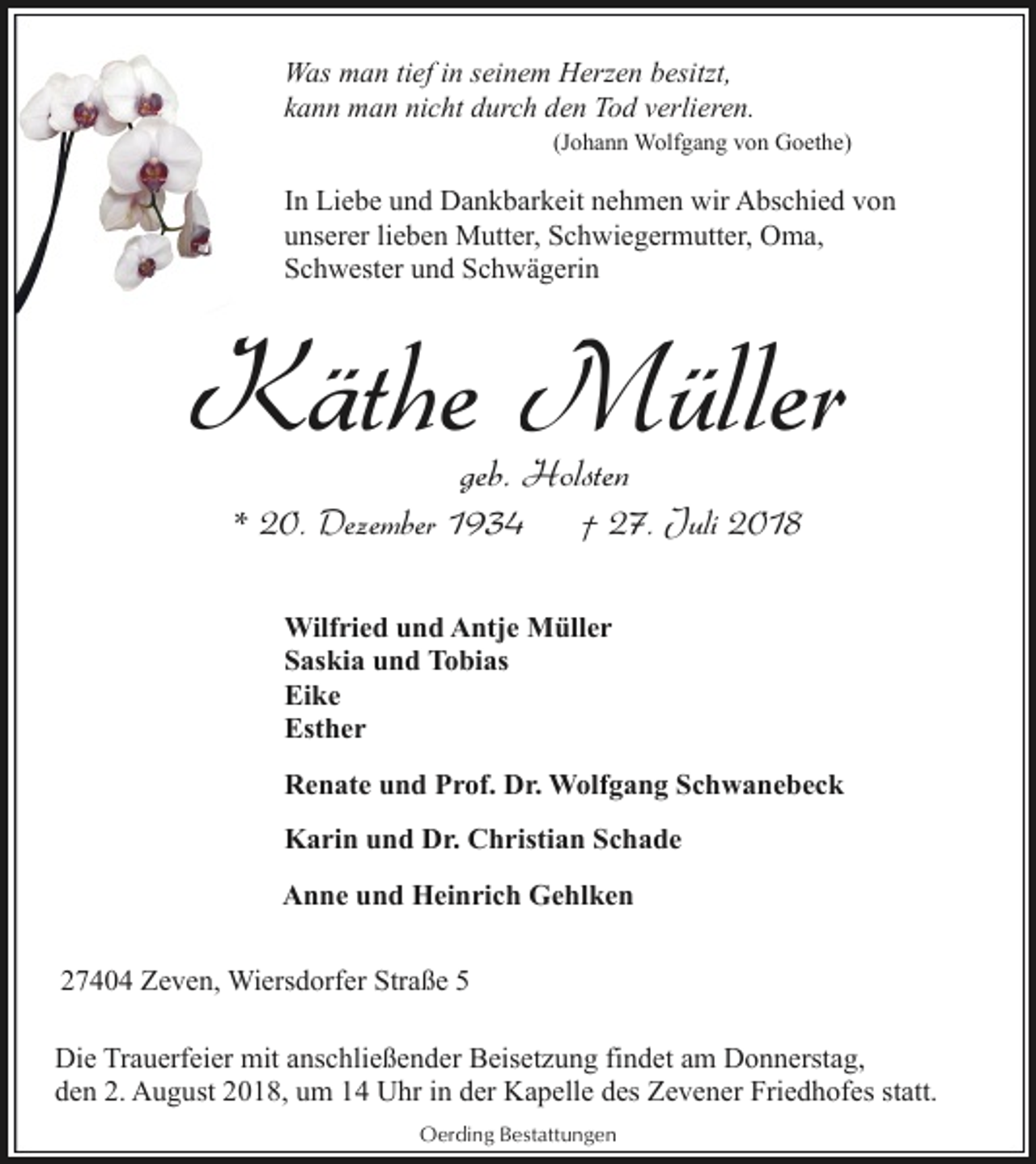 Was man tief in seinem Herzen besitzt,
kann man nicht durch den Tod verlieren.
(Johann Wolfgang von Goethe)

In Liebe und Dankbarkeit nehmen wir Abschied von unserer lieben Mutter, Schwiegermutter, Oma, Schwester und Schwägerin

Käthe Müller

geb. Holsten

* 20. Dezember 1934 † 27. Juli 2018

Wilfried und Antje Müller
Saskia und Tobias
Eike
Esther

Renate und Prof. Dr. Wolfgang Schwanebeck

Karin und Dr. Christian Schade

Anne und Heinrich Gehlken

27404 Zeven, Wiersdorfer Straße 5

Die Trauerfeier mit anschließender Beisetzung findet am Donnerstag, den 2. August 2018, um 14 Uhr in der Kapelle des Zevener Friedhofes statt.

Oerding Bestattungen